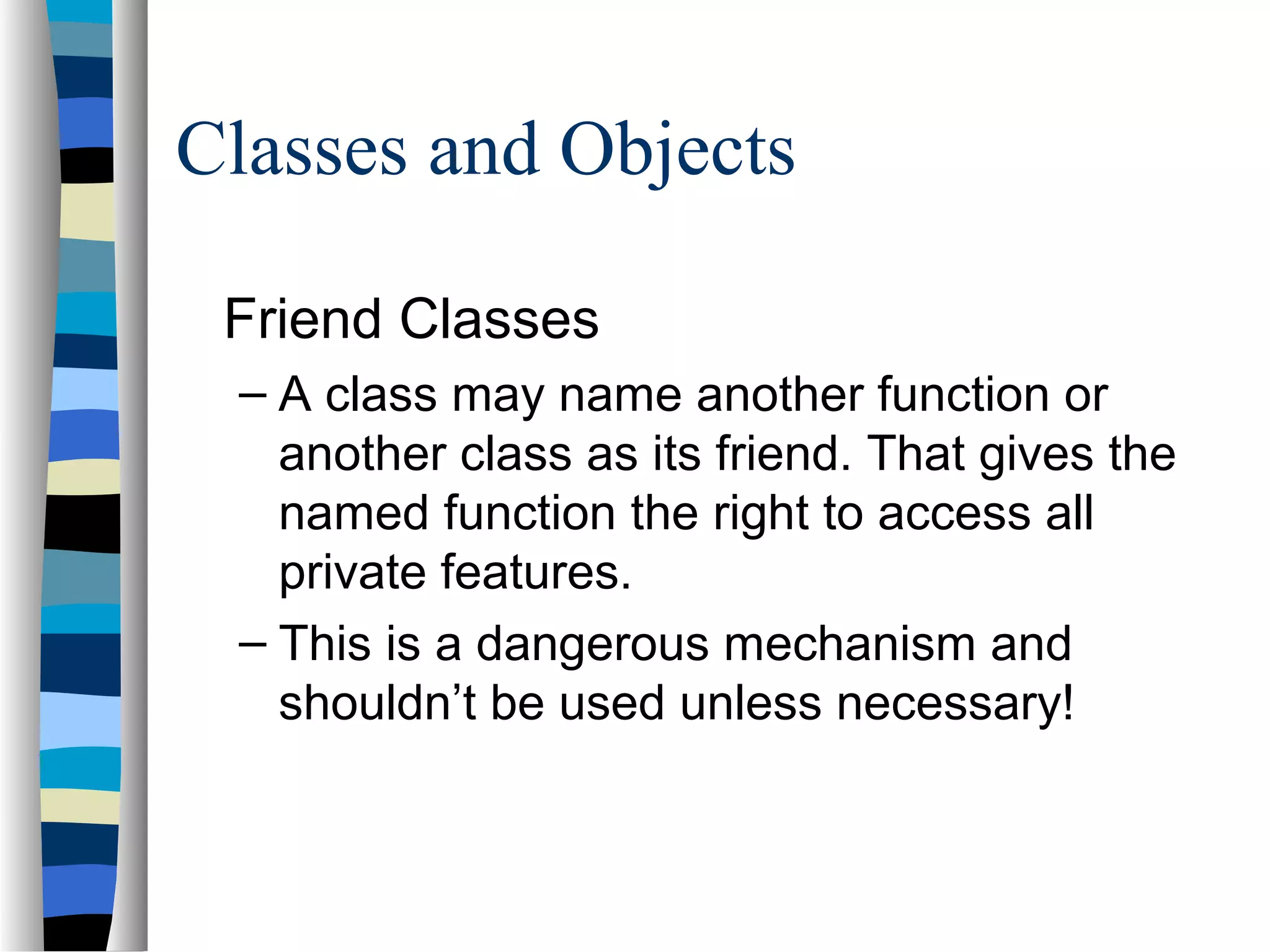 Classes and Objects

Friend Classes

– A class may name another function or another class as its friend. That gives the named function the right to access all private features.

– This is a dangerous mechanism and shouldn’t be used unless necessary!